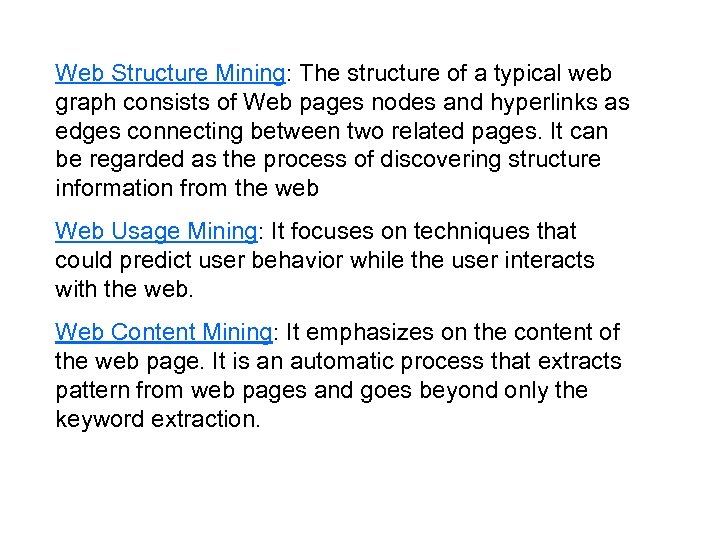 Web Structure Mining: The structure of a typical web graph consists of Web pages nodes and hyperlinks as edges connecting between two related pages. It can be regarded as the process of discovering structure information from the web

Web Usage Mining: It focuses on techniques that could predict user behavior while the user interacts with the web.

Web Content Mining: It emphasizes on the content of the web page. It is an automatic process that extracts pattern from web pages and goes beyond only the keyword extraction.